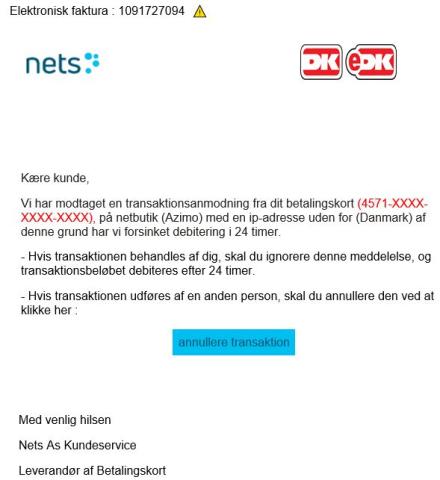 Elektronisk faktura : 1091727094

nets

DK eDK

Kære kunde,

Vi har modtaget en transaktionsanmodning fra dit betalingskort (4571-XXXX-XXXX-XXXX), på netbutik (Azimo) med en ip-adresse uden for (Danmark) af denne grund har vi forsinket debitering i 24 timer.

- Hvis transaktionen behandles af dig, skal du ignorere denne meddelelse, og transaktionsbeløbet debiteres efter 24 timer.

- Hvis transaktionen udføres af en anden person, skal du annullere den ved at klikke her :

annullere transaktion

Med venlig hilsen

Nets As Kundeservice

Leverandør af Betalingskort